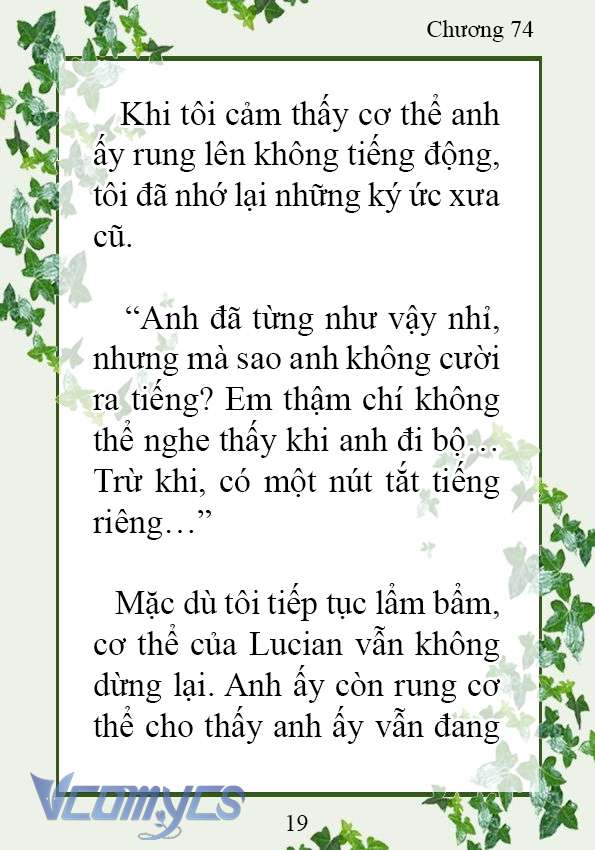 Chương 74

Khi tôi cảm thấy cơ thể anh ấy rung lên không tiếng động, tôi đã nhớ lại những ký ức xưa cũ.

“Anh đã từng như vậy nhỉ, nhưng mà sao anh không cười ra tiếng? Em thậm chí không thể nghe thấy khi anh đi bộ… Trừ khi, có một nút tắt tiếng riêng…”

Mặc dù tôi tiếp tục lẩm bẩm, cơ thể của Lucian vẫn không dừng lại. Anh ấy còn rung cơ thể cho thấy anh ấy vẫn đang

Vcomycs

19